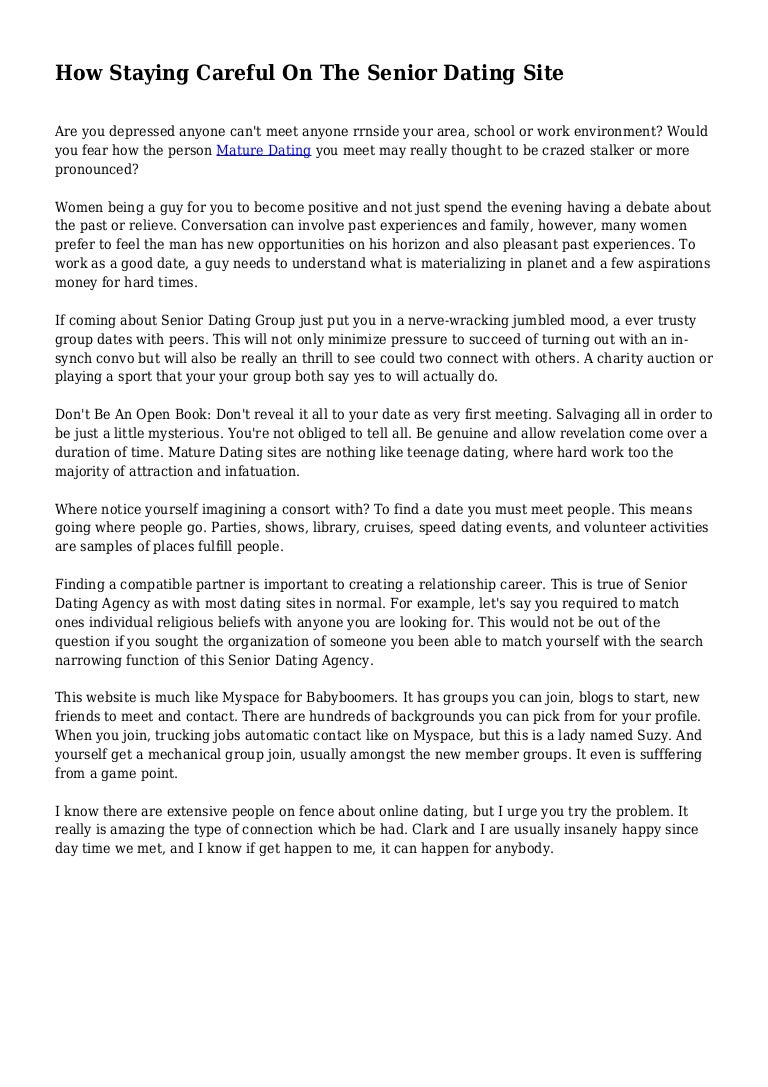 How Staying Careful On The Senior Dating Site

Are you depressed anyone can't meet anyone rrnside your area, school or work environment? Would you fear how the person Mature Dating you meet may really thought to be crazed stalker or more pronounced?

Women being a guy for you to become positive and not just spend the evening having a debate about the past or relieve. Conversation can involve past experiences and family, however, many women prefer to feel the man has new opportunities on his horizon and also pleasant past experiences. To work as a good date, a guy needs to understand what is materializing in planet and a few aspirations money for hard times.

If coming about Senior Dating Group just put you in a nerve-wracking jumbled mood, a ever trusty group dates with peers. This will not only minimize pressure to succeed of turning out with an in-synch convo but will also be really an thrill to see could two connect with others. A charity auction or playing a sport that your your group both say yes to will actually do.

Don't Be An Open Book: Don't reveal it all to your date as very first meeting. Salvaging all in order to be just a little mysterious. You're not obliged to tell all. Be genuine and allow revelation come over a duration of time. Mature Dating sites are nothing like teenage dating, where hard work too the majority of attraction and infatuation.

Where notice yourself imagining a consort with? To find a date you must meet people. This means going where people go. Parties, shows, library, cruises, speed dating events, and volunteer activities are samples of places fulfill people.

Finding a compatible partner is important to creating a relationship career. This is true of Senior Dating Agency as with most dating sites in normal. For example, let's say you required to match ones individual religious beliefs with anyone you are looking for. This would not be out of the question if you sought the organization of someone you been able to match yourself with the search narrowing function of this Senior Dating Agency.

This website is much like Myspace for Babyboomers. It has groups you can join, blogs to start, new friends to meet and contact. There are hundreds of backgrounds you can pick from for your profile. When you join, trucking jobs automatic contact like on Myspace, but this is a lady named Suzy. And yourself get a mechanical group join, usually amongst the new member groups. It even is sufffering from a game point.

I know there are extensive people on fence about online dating, but I urge you try the problem. It really is amazing the type of connection which be had. Clark and I are usually insanely happy since day time we met, and I know if get happen to me, it can happen for anybody.